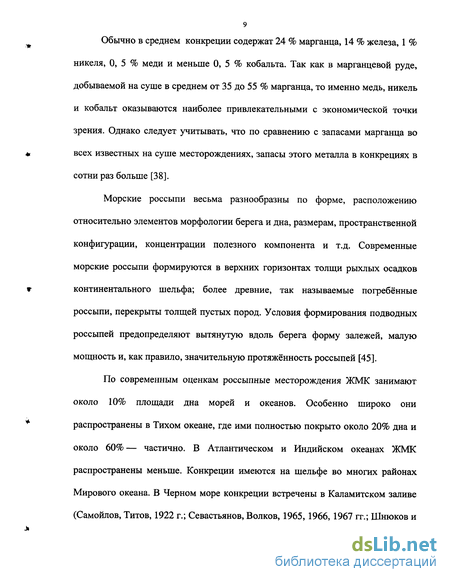 9

Обычно в среднем конкреции содержат 24 % марганца, 14 % железа, 1 % никеля, 0, 5 % меди и меньше 0, 5 % кобальта. Так как в марганцевой руде, добываемой на суше в среднем от 35 до 55 % марганца, то именно медь, никель и кобальт оказываются наиболее привлекательными с экономической точки зрения. Однако следует учитывать, что по сравнению с запасами марганца во всех известных на суше месторождениях, запасы этого металла в конкрециях в сотни раз больше [38].

Морские россыпи весьма разнообразны по форме, расположению относительно элементов морфологии берега и дна, размерам, пространственной конфигурации, концентрации полезного компонента и т.д. Современные морские россыпи формируются в верхних горизонтах толщи рыхлых осадков континентального шельфа; более древние, так называемые погребённые россыпи, перекрыты толщей пустых пород. Условия формирования подводных россыпей предопределяют вытянутую вдоль берега форму залежей, малую мощность и, как правило, значительную протяжённость россыпей [45].

По современным оценкам россыпные месторождения ЖМК занимают около 10% площади дна морей и океанов. Особенно широко они распространены в Тихом океане, где ими полностью покрыто около 20% дна и около 60% — частично. В Атлантическом и Индийском океанах ЖМК распространены меньше. Конкреции имеются на шельфе во многих районах Мирового океана. В Черном море конкреции встречены в Каламитском заливе (Самойлов, Титов, 1922 г.; Севастьянов, Волков, 1965, 1966, 1967 гг.; Шнюков и

dsLib.net
библиотека диссертаций